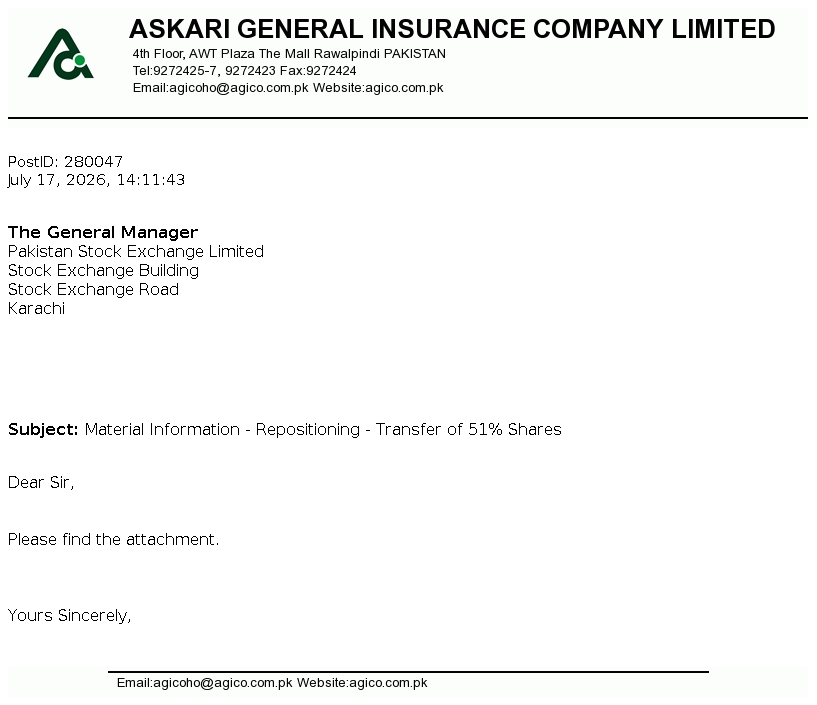 ASKARI GENERAL INSURANCE COMPANY LIMITED
4th Floor, AWT Plaza The Mall Rawalpindi PAKISTAN
Tel:9272425-7, 9272423 Fax:9272424
Email:agicoho@agico.com.pk Website:agico.com.pk

PostID: 280047
July 17, 2026, 14:11:43

The General Manager
Pakistan Stock Exchange Limited
Stock Exchange Building
Stock Exchange Road
Karachi

Subject: Material Information - Repositioning - Transfer of 51% Shares

Dear Sir,

Please find the attachment.

Yours Sincerely,

Email:agicoho@agico.com.pk Website:agico.com.pk